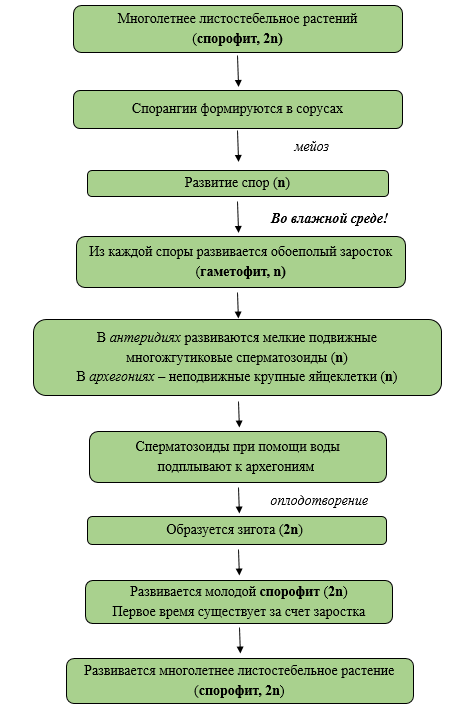 Многолетнее листостебельное растений (спорофит, 2n)

Спорангии формируются в сорусах

мейоз

Развитие спор (n)

Во влажной среде!

Из каждой споры развивается обоеполый заросток (гаметофит, n)

В антеридиях развиваются мелкие подвижные многожгутиковые сперматозоиды (n)
В архегониях – неподвижные крупные яйцеклетки (n)

Сперматозоиды при помощи воды подплывают к архегониям

оплодотворение

Образуется зигота (2n)

Развивается молодой спорофит (2n)
Первое время существует за счет заростка

Развивается многолетнее листостебельное растение (спорофит, 2n)